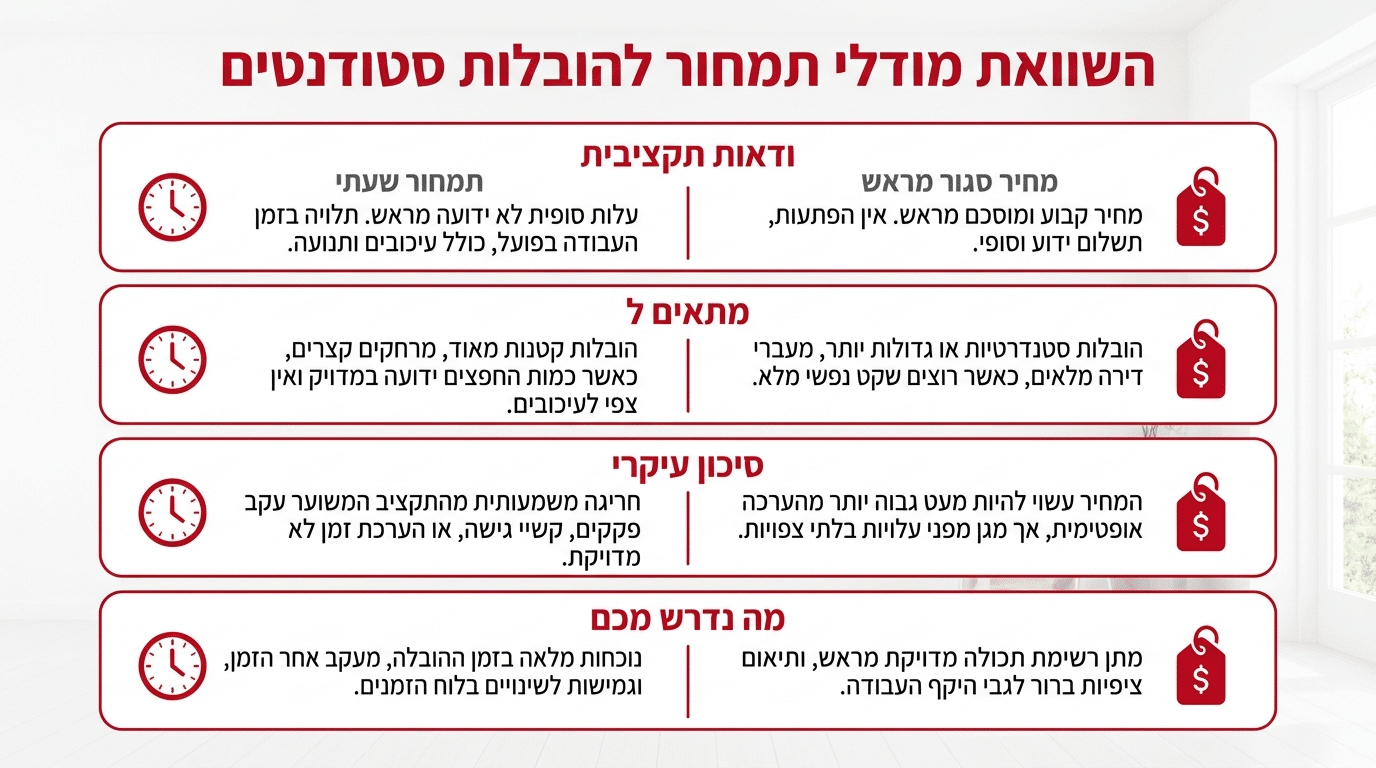 השוואת מודלי תמחור להובלות סטודנטים

ודאות תקציבית

מחיר סגור מראש
מחיר קבוע ומוסכם מראש. אין הפתעות, תשלום ידוע וסופי.

תמחור שעתי
עלות סופית לא ידועה מראש. תלויה בזמן העבודה בפועל, כולל עיכובים ותנועה.

מתאים ל

הובלות סטנדרטיות או גדולות יותר, מעברי דירה מלאים, כאשר רוצים שקט נפשי מלא.

הובלות קטנות מאוד, מרחקים קצרים, כאשר כמות החפצים ידועה במדויק ואין צפי לעיכובים.

סיכון עיקרי

המחיר עשוי להיות מעט גבוה יותר מהערכה אופטימית, אך מגן מפני עלויות בלתי צפויות.

חריגה משמעותית מהתקציב המשוער עקב פקקים, קשיי גישה, או הערכת זמן לא מדויקת.

מה נדרש מכם

מתן רשימת תכולה מדויקת מראש, ותיאום ציפיות ברור לגבי היקף העבודה.

נוכחות מלאה בזמן ההובלה, מעקב אחר הזמן, וגמישות לשינויים בלוח הזמנים.